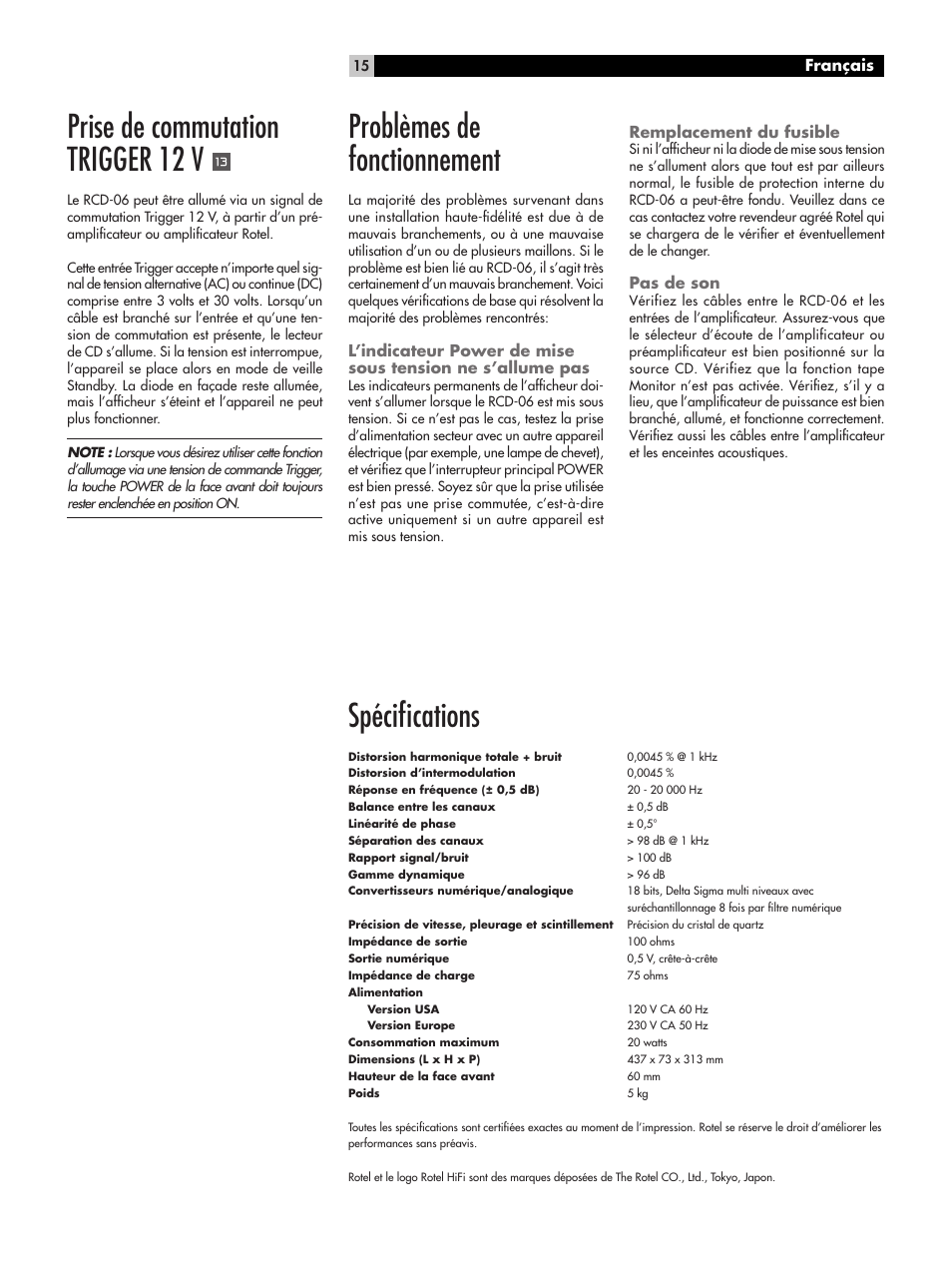 15 Français

Prise de commutation TRIGGER 12 V 13

Le RCD-06 peut être allumé via un signal de commutation Trigger 12 V, à partir d'un préamplificateur ou amplificateur Rotel.

Cette entrée Trigger accepte n'importe quel signal de tension alternative (AC) ou continue (DC) comprise entre 3 volts et 30 volts. Lorsqu'un câble est branché sur l'entrée et qu'une tension de commutation est présente, le lecteur de CD s'allume. Si la tension est interrompue, l'appareil se place alors en mode de veille Standby. La diode en façade reste allumée, mais l'afficheur s'éteint et l'appareil ne peut plus fonctionner.

NOTE : Lorsque vous désirez utiliser cette fonction d'allumage via une tension de commande Trigger, la touche POWER de la face avant doit toujours rester enclenchée en position ON.

Problèmes de fonctionnement

La majorité des problèmes survenant dans une installation haute-fidélité est due à de mauvais branchements, ou à une mauvaise utilisation d'un ou de plusieurs maillons. Si le problème est bien lié au RCD-06, il s'agit très certainement d'un mauvais branchement. Voici quelques vérifications de base qui résolvent la majorité des problèmes rencontrés:

L'indicateur Power de mise sous tension ne s'allume pas
Les indicateurs permanents de l'afficheur doivent s'allumer lorsque le RCD-06 est mis sous tension. Si ce n'est pas le cas, testez la prise d'alimentation secteur avec un autre appareil électrique (par exemple, une lampe de chevet), et vérifiez que l'interrupteur principal POWER est bien pressé. Soyez sûr que la prise utilisée n'est pas une prise commutée, c'est-à-dire active uniquement si un autre appareil est mis sous tension.

Remplacement du fusible
Si ni l'afficheur ni la diode de mise sous tension ne s'allument alors que tout est par ailleurs normal, le fusible de protection interne du RCD-06 a peut-être fondu. Veuillez dans ce cas contactez votre revendeur agréé Rotel qui se chargera de le vérifier et éventuellement de le changer.

Pas de son
Vérifiez les câbles entre le RCD-06 et les entrées de l'amplificateur. Assurez-vous que le sélecteur d'écoute de l'amplificateur ou préamplificateur est bien positionné sur la source CD. Vérifiez que la fonction tape Monitor n'est pas activée. Vérifiez, s'il y a lieu, que l'amplificateur de puissance est bien branché, allumé, et fonctionne correctement. Vérifiez aussi les câbles entre l'amplificateur et les enceintes acoustiques.

Spécifications

| | |
|---|---|
| Distorsion harmonique totale + bruit | 0,0045 % @ 1 kHz |
| Distorsion d'intermodulation | 0,0045 % |
| Réponse en fréquence (± 0,5 dB) | 20 - 20 000 Hz |
| Balance entre les canaux | ± 0,5 dB |
| Linéarité de phase | ± 0,5° |
| Séparation des canaux | > 98 dB @ 1 kHz |
| Rapport signal/bruit | > 100 dB |
| Gamme dynamique | > 96 dB |
| Convertisseurs numérique/analogique | 18 bits, Delta Sigma multi niveaux avec suréchantillonnage 8 fois par filtre numérique |
| Précision de vitesse, pleurage et scintillement | Précision du cristal de quartz |
| Impédance de sortie | 100 ohms |
| Sortie numérique | 0,5 V, crête-à-crête |
| Impédance de charge | 75 ohms |
| Alimentation | |
| Version USA | 120 V CA 60 Hz |
| Version Europe | 230 V CA 50 Hz |
| Consommation maximum | 20 watts |
| Dimensions (L x H x P) | 437 x 73 x 313 mm |
| Hauteur de la face avant | 60 mm |
| Poids | 5 kg |

Toutes les spécifications sont certifiées exactes au moment de l'impression. Rotel se réserve le droit d'améliorer les performances sans préavis.

Rotel et le logo Rotel HiFi sont des marques déposées de The Rotel CO., Ltd., Tokyo, Japon.